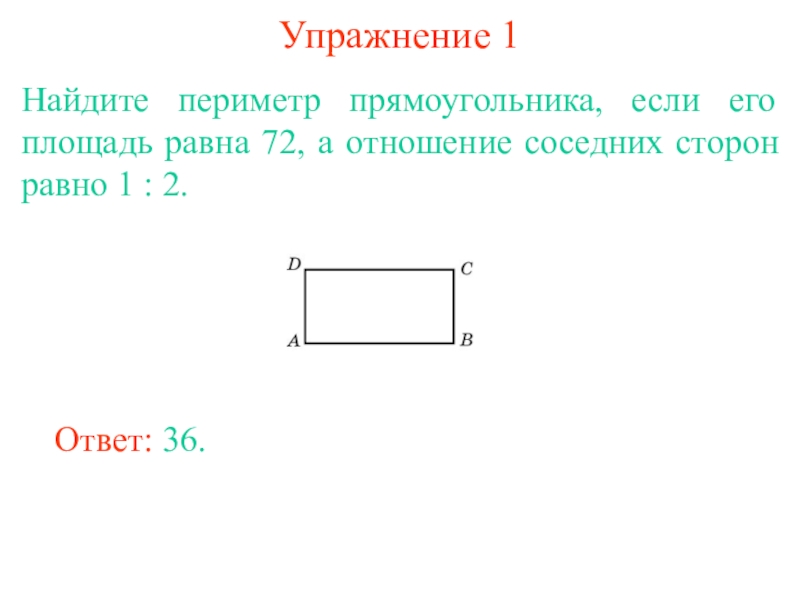 Упражнение 1

Найдите периметр прямоугольника, если его площадь равна 72, а отношение соседних сторон равно 1 : 2.

D
C
A
B

Ответ: 36.